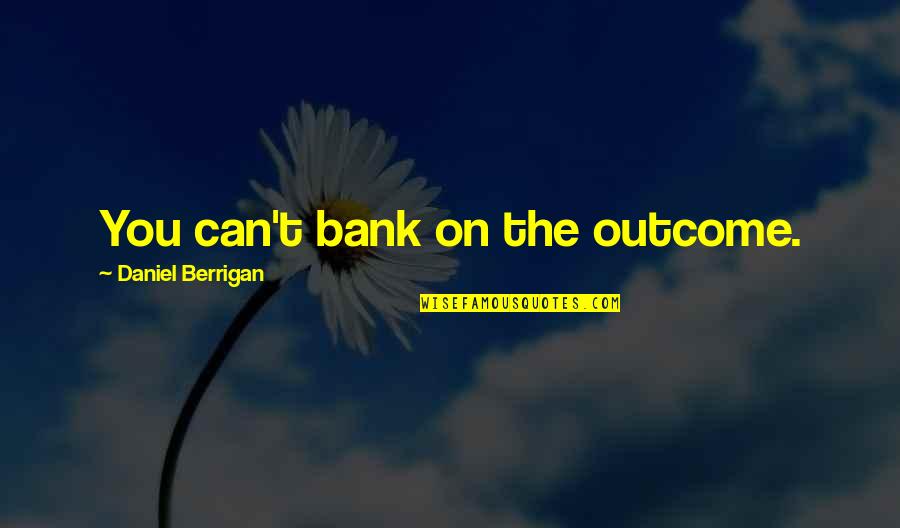 You can't bank on the outcome.

~ Daniel Berrigan

WISEFAMOUSQUOTES.COM